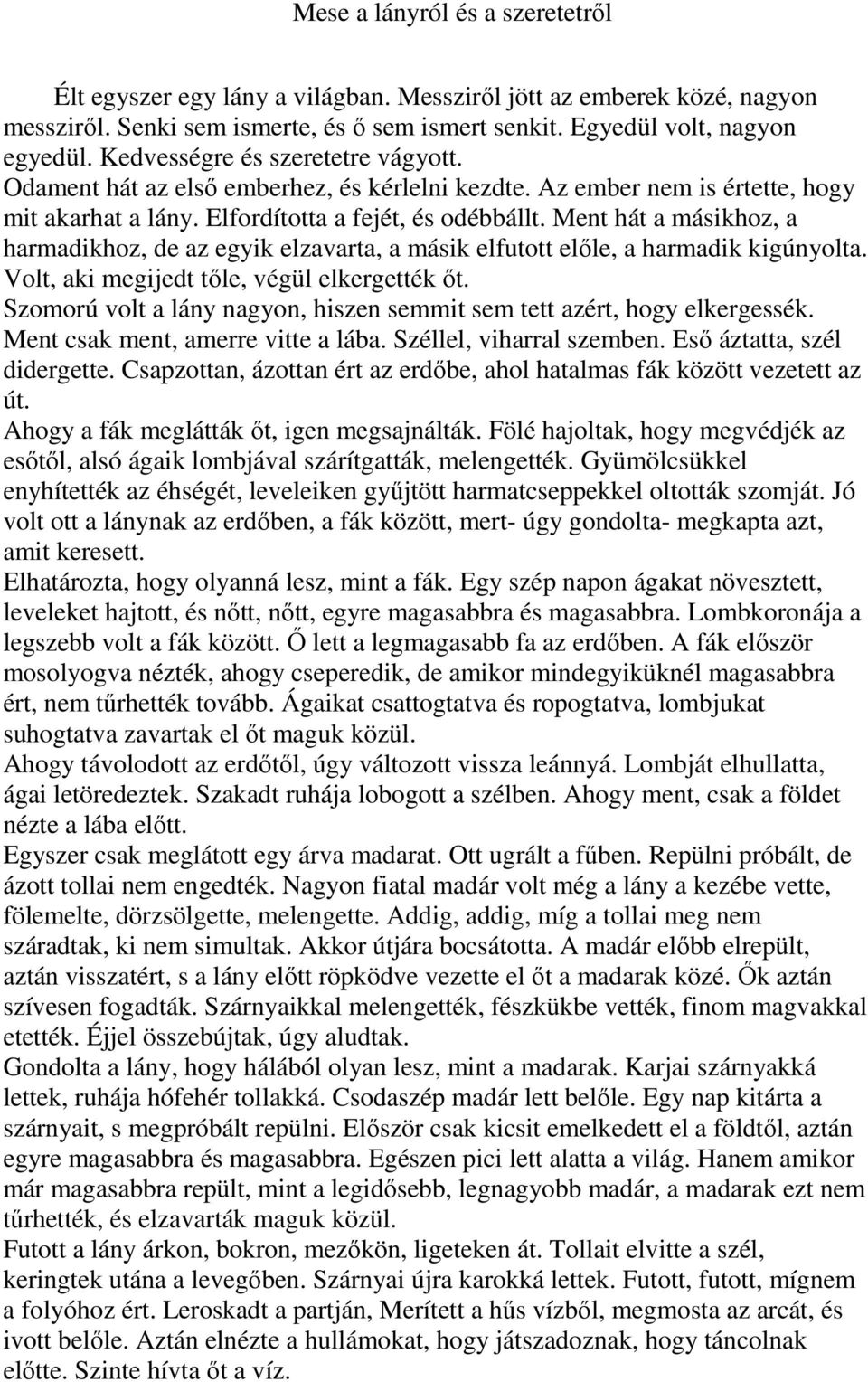 Mese a lányról és a szeretetről

Élt egyszer egy lány a világban. Messziről jött az emberek közé, nagyon messziről. Senki sem ismerte, és ő sem ismert senkit. Egyedül volt, nagyon egyedül. Kedvességre és szeretetre vágyott.
Odament hát az első emberhez, és kérlelni kezdte. Az ember nem is értette, hogy mit akarhat a lány. Elfordította a fejét, és odébbállt. Ment hát a másikhoz, a harmadikhoz, de az egyik elzavarta, a másik elfutott előle, a harmadik kigúnyolta. Volt, aki megijedt tőle, végül elkergették őt.
Szomorú volt a lány nagyon, hiszen semmit sem tett azért, hogy elkergessék. Ment csak ment, amerre vitte a lába. Széllel, viharral szemben. Eső áztatta, szél didergette. Csapzottan, ázottan ért az erdőbe, ahol hatalmas fák között vezetett az út.
Ahogy a fák meglátták őt, igen megsajnálták. Fölé hajoltak, hogy megvédjék az esőtől, alsó ágaik lombjával szárítgatták, melengették. Gyümölcsükkel enyhítették az éhségét, leveleiken gyűjtött harmatcseppekkel oltották szomját. Jó volt ott a lánynak az erdőben, a fák között, mert- úgy gondolta- megkapta azt, amit keresett.
Elhatározta, hogy olyanná lesz, mint a fák. Egy szép napon ágakat növesztett, leveleket hajtott, és nőtt, nőtt, egyre magasabbra és magasabbra. Lombkoronája a legszebb volt a fák között. Ő lett a legmagasabb fa az erdőben. A fák először mosolyogva nézték, ahogy cseperedik, de amikor mindegyiküknél magasabbra ért, nem tűrhették tovább. Ágaikat csattogtatva és ropogtatva, lombjukat suhogtatva zavartak el őt maguk közül.
Ahogy távolodott az erdőtől, úgy változott vissza leánnyá. Lombját elhullatta, ágai letöredeztek. Szakadt ruhája lobogott a szélben. Ahogy ment, csak a földet nézte a lába előtt.
Egyszer csak meglátott egy árva madarat. Ott ugrált a fűben. Repülni próbált, de ázott tollai nem engedték. Nagyon fiatal madár volt még a lány a kezébe vette, fölemelte, dörzsölgette, melengette. Addig, addig, míg a tollai meg nem száradtak, ki nem simultak. Akkor útjára bocsátotta. A madár előbb elrepült, aztán visszatért, s a lány előtt röpködve vezette el őt a madarak közé. Ők aztán szívesen fogadták. Szárnyaikkal melengették, fészkükbe vették, finom magvakkal etették. Éjjel összebújtak, úgy aludtak.
Gondolta a lány, hogy hálából olyan lesz, mint a madarak. Karjai szárnyakká lettek, ruhája hófehér tollakká. Csodaszép madár lett belőle. Egy nap kitárta a szárnyait, s megpróbált repülni. Először csak kicsit emelkedett el a földtől, aztán egyre magasabbra és magasabbra. Egészen pici lett alatta a világ. Hanem amikor már magasabbra repült, mint a legidősebb, legnagyobb madár, a madarak ezt nem tűrhették, és elzavarták maguk közül.
Futott a lány árkon, bokron, mezőkön, ligeteken át. Tollait elvitte a szél, keringtek utána a levegőben. Szárnyai újra karokká lettek. Futott, futott, mígnem a folyóhoz ért. Leroskadt a partján, Merített a hűs vízből, megmosta az arcát, és ivott belőle. Aztán elnézte a hullámokat, hogy játszadoznak, hogy táncolnak előtte. Szinte hívta őt a víz.